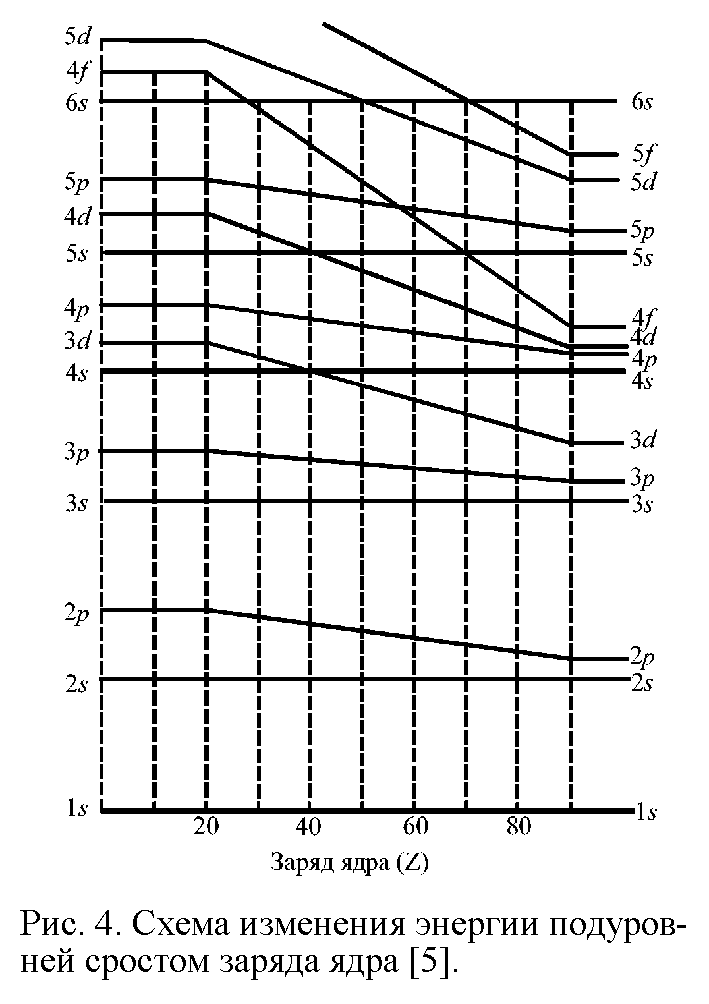 5d
4f
6s
5p
4d
5s
4p
3d
4s
3p
3s
2p
2s
1s

6s
5f
5d
5p
5s
4f
4d
4p
4s
3d
3p
3s
2p
2s
1s

20
40
60
80

Заряд ядра (Z)

Рис. 4. Схема изменения энергии подуровней сростом заряда ядра [5].